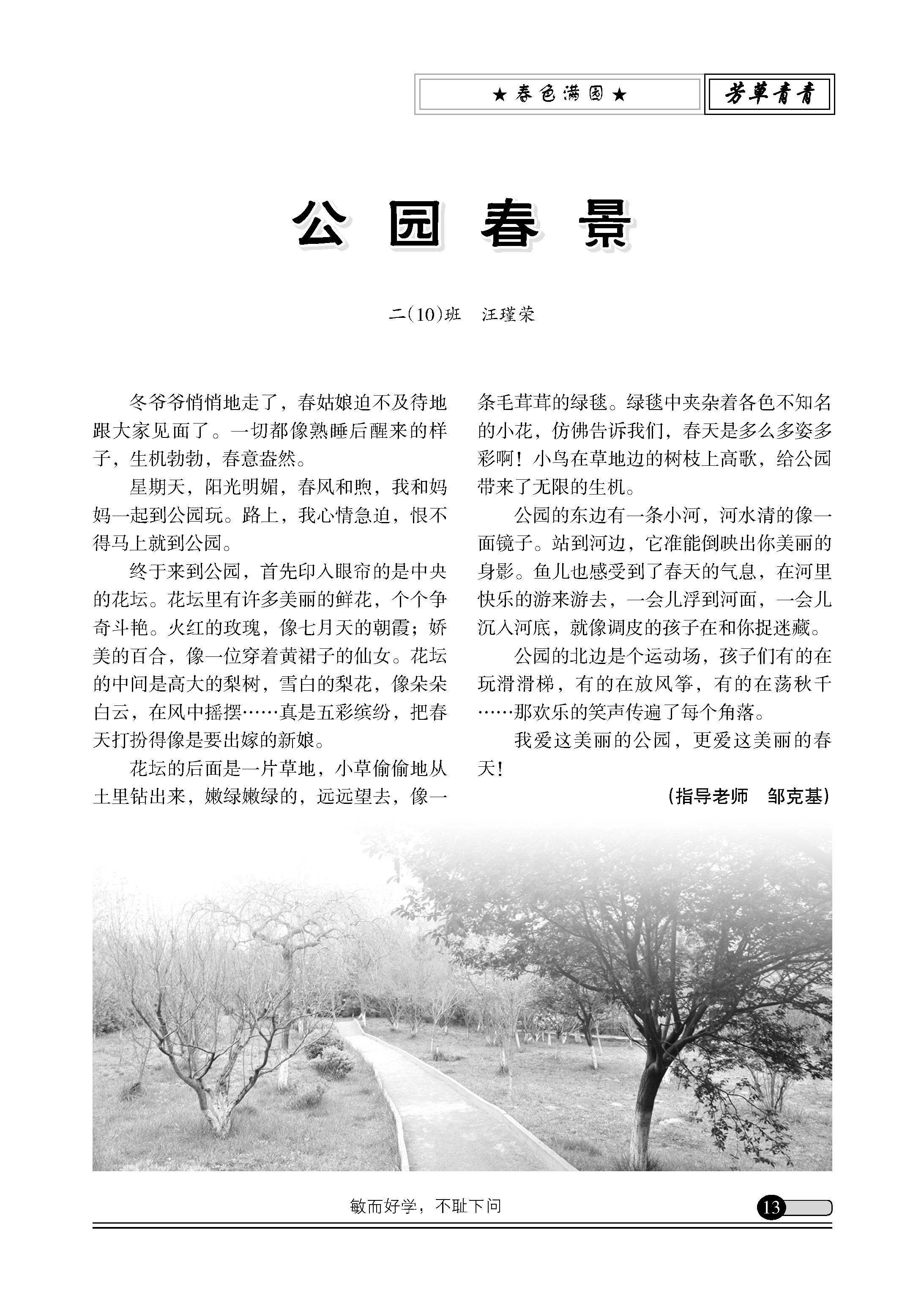 ★春色满园★

芳草青青

公园春景

二(10)班　汪瑾荣

冬爷爷悄悄地走了，春姑娘迫不及待地跟大家见面了。一切都像熟睡后醒来的样子，生机勃勃，春意盎然。

星期天，阳光明媚，春风和煦，我和妈妈一起到公园玩。路上，我心情急迫，恨不得马上就到公园。

终于来到公园，首先印入眼帘的是中央的花坛。花坛里有许多美丽的鲜花，个个争奇斗艳。火红的玫瑰，像七月天的朝霞；娇美的百合，像一位穿着黄裙子的仙女。花坛的中间是高大的梨树，雪白的梨花，像朵朵白云，在风中摇摆……真是五彩缤纷，把春天打扮得像是要出嫁的新娘。

花坛的后面是一片草地，小草偷偷地从土里钻出来，嫩绿嫩绿的，远远望去，像一条毛茸茸的绿毯。绿毯中夹杂着各色不知名的小花，仿佛告诉我们，春天是多么多姿多彩啊！小鸟在草地边的树枝上高歌，给公园带来了无限的生机。

公园的东边有一条小河，河水清的像一面镜子。站到河边，它准能倒映出你美丽的身影。鱼儿也感受到了春天的气息，在河里快乐的游来游去，一会儿浮到河面，一会儿沉入河底，就像调皮的孩子在和你捉迷藏。

公园的北边是个运动场，孩子们有的在玩滑滑梯，有的在放风筝，有的在荡秋千……那欢乐的笑声传遍了每个角落。

我爱这美丽的公园，更爱这美丽的春天！

（指导老师　邹克基）

敏而好学，不耻下问

13